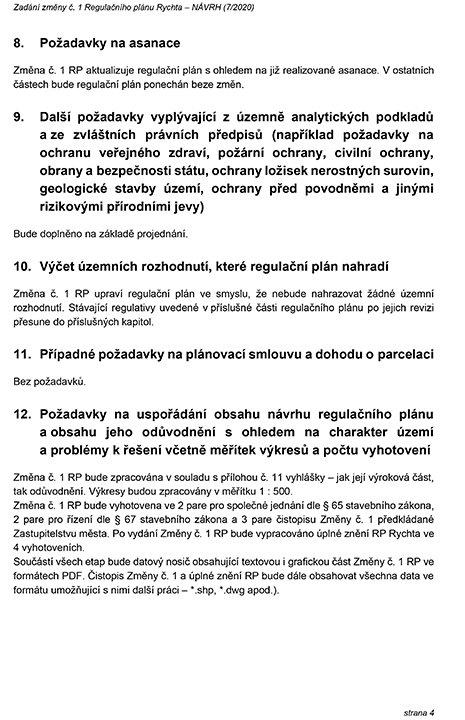 Zadání změny č. 1 Regulačního plánu Rychta – NÁVRH (7/2020)

8. Požadavky na asanace

Změna č. 1 RP aktualizuje regulační plán s ohledem na již realizované asanace. V ostatních částech bude regulační plán ponechán beze změn.

9. Další požadavky vyplývající z územně analytických podkladů a ze zvláštních právních předpisů (například požadavky na ochranu veřejného zdraví, požární ochrany, civilní ochrany, obrany a bezpečnosti státu, ochrany ložisek nerostných surovin, geologické stavby území, ochrany před povodněmi a jinými rizikovými přírodními jevy)

Bude doplněno na základě projednání.

10. Výčet územních rozhodnutí, které regulační plán nahradí

Změna č. 1 RP upraví regulační plán ve smyslu, že nebude nahrazovat žádné územní rozhodnutí. Stávající regulativy uvedené v příslušné části regulačního plánu po jejich revizi přesune do příslušných kapitol.

11. Případné požadavky na plánovací smlouvu a dohodu o parcelaci

Bez požadavků.

12. Požadavky na uspořádání obsahu návrhu regulačního plánu a obsahu jeho odůvodnění s ohledem na charakter území a problémy k řešení včetně měřítek výkresů a počtu vyhotovení

Změna č. 1 RP bude zpracována v souladu s přílohou č. 11 vyhlášky – jak její výroková část, tak odůvodnění. Výkresy budou zpracovány v měřítku 1 : 500.
Změna č. 1 RP bude vyhotovena ve 2 pare pro společné jednání dle § 65 stavebního zákona, 2 pare pro řízení dle § 67 stavebního zákona a 3 pare čistopisu Změny č. 1 předkládané Zastupitelstvu města. Po vydání Změny č. 1 RP bude vypracováno úplné znění RP Rychta ve 4 vyhotoveních.
Součástí všech etap bude datový nosič obsahující textovou i grafickou část Změny č. 1 RP ve formátech PDF. Čistopis Změny č. 1 a úplné znění RP bude dále obsahovat všechna data ve formátu umožňující s nimi další práci – *.shp, *.dwg apod.).

strana 4